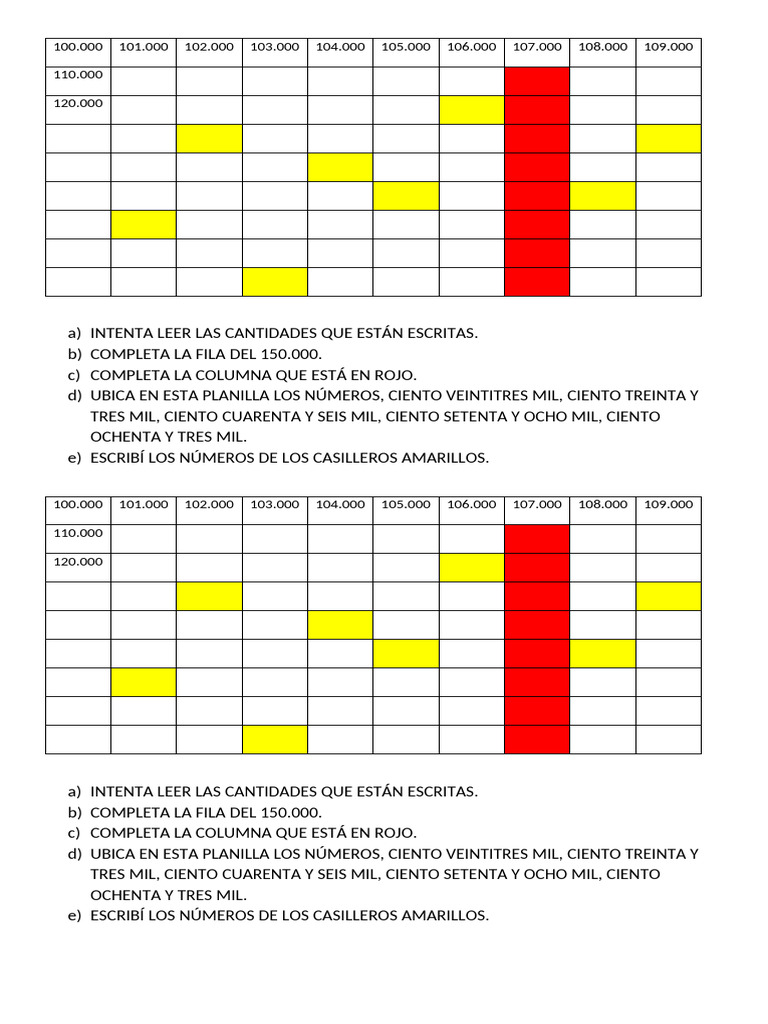 | 100.000 | 101.000 | 102.000 | 103.000 | 104.000 | 105.000 | 106.000 | 107.000 | 108.000 | 109.000 |
|---|---|---|---|---|---|---|---|---|---|
| 110.000 | | | | | | | | | |
| 120.000 | | | | | | | | | |
| | | | | | | | | | |
| | | | | | | | | | |
| | | | | | | | | | |
| | | | | | | | | | |
| | | | | | | | | | |
| | | | | | | | | | |

a) INTENTA LEER LAS CANTIDADES QUE ESTÁN ESCRITAS.
b) COMPLETA LA FILA DEL 150.000.
c) COMPLETA LA COLUMNA QUE ESTÁ EN ROJO.
d) UBICA EN ESTA PLANILLA LOS NÚMEROS, CIENTO VEINTITRES MIL, CIENTO TREINTA Y TRES MIL, CIENTO CUARENTA Y SEIS MIL, CIENTO SETENTA Y OCHO MIL, CIENTO OCHENTA Y TRES MIL.
e) ESCRIBÍ LOS NÚMEROS DE LOS CASILLEROS AMARILLOS.

| 100.000 | 101.000 | 102.000 | 103.000 | 104.000 | 105.000 | 106.000 | 107.000 | 108.000 | 109.000 |
|---|---|---|---|---|---|---|---|---|---|
| 110.000 | | | | | | | | | |
| 120.000 | | | | | | | | | |
| | | | | | | | | | |
| | | | | | | | | | |
| | | | | | | | | | |
| | | | | | | | | | |
| | | | | | | | | | |
| | | | | | | | | | |

a) INTENTA LEER LAS CANTIDADES QUE ESTÁN ESCRITAS.
b) COMPLETA LA FILA DEL 150.000.
c) COMPLETA LA COLUMNA QUE ESTÁ EN ROJO.
d) UBICA EN ESTA PLANILLA LOS NÚMEROS, CIENTO VEINTITRES MIL, CIENTO TREINTA Y TRES MIL, CIENTO CUARENTA Y SEIS MIL, CIENTO SETENTA Y OCHO MIL, CIENTO OCHENTA Y TRES MIL.
e) ESCRIBÍ LOS NÚMEROS DE LOS CASILLEROS AMARILLOS.